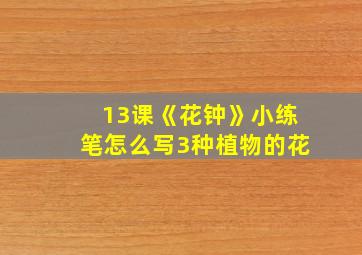 13课《花钟》小练笔怎么写3种植物的花